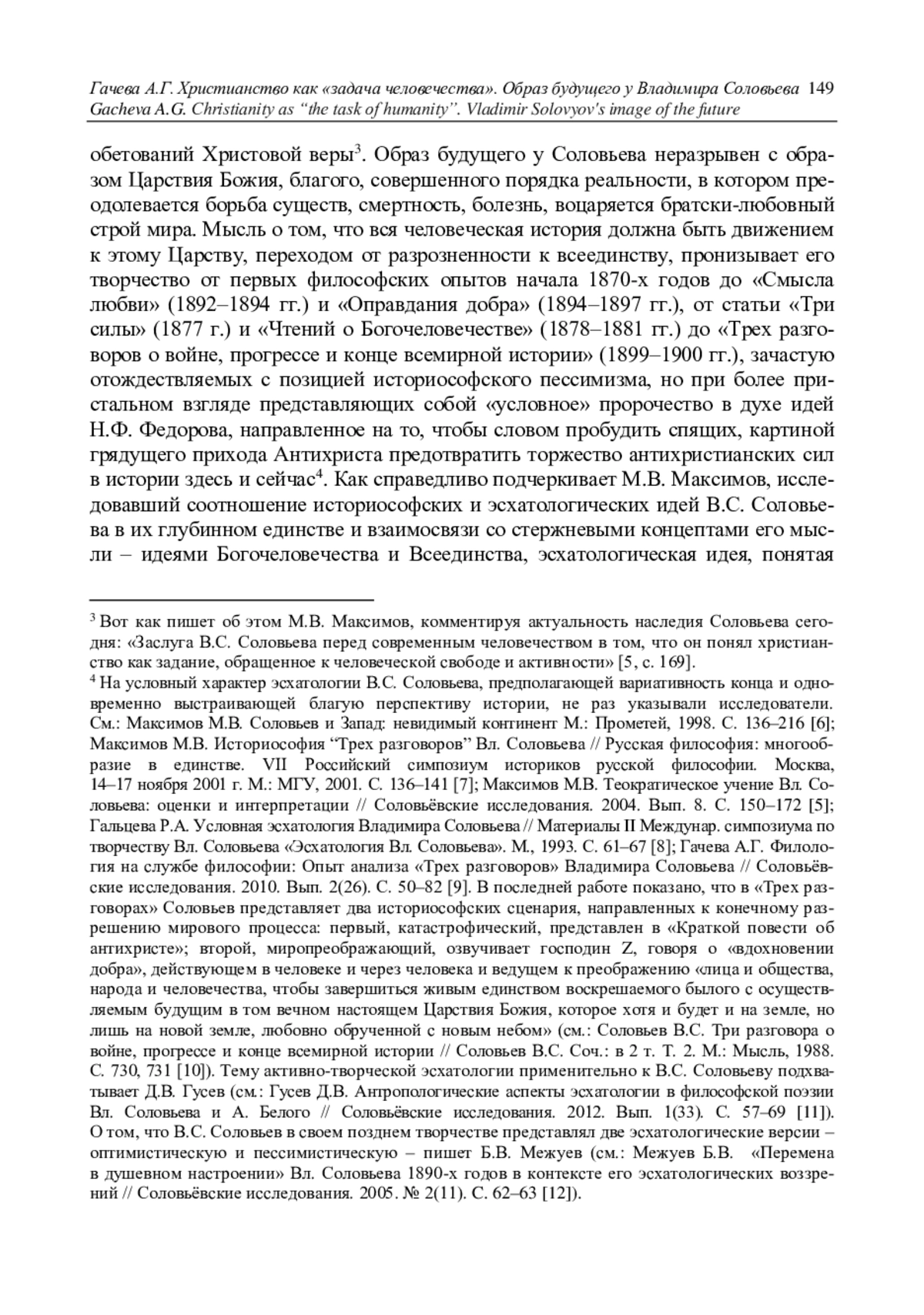 Гачева А.Г. Христианство как «задача человечества». Образ будущего у Владимира Соловьева 149
Gacheva A.G. Christianity as “the task of humanity”. Vladimir Solovyov's image of the future

обетований Христовой веры$^3$. Образ будущего у Соловьева неразрывен с образом Царствия Божия, благого, совершенного порядка реальности, в котором преодолевается борьба существ, смертность, болезнь, воцаряется братски-любовный строй мира. Мысль о том, что вся человеческая история должна быть движением к этому Царству, переходом от разрозненности к всеединству, пронизывает его творчество от первых философских опытов начала 1870-х годов до «Смысла любви» (1892–1894 гг.) и «Оправдания добра» (1894–1897 гг.), от статьи «Три силы» (1877 г.) и «Чтений о Богочеловечестве» (1878–1881 гг.) до «Трех разговоров о войне, прогрессе и конце всемирной истории» (1899–1900 гг.), зачастую отождествляемых с позицией историософского пессимизма, но при более пристальном взгляде представляющих собой «условное» пророчество в духе идей Н.Ф. Федорова, направленное на то, чтобы словом пробудить спящих, картиной грядущего прихода Антихриста предотвратить торжество антихристианских сил в истории здесь и сейчас$^4$. Как справедливо подчеркивает М.В. Максимов, исследовавший соотношение историософских и эсхатологических идей В.С. Соловьева в их глубинном единстве и взаимосвязи со стержневыми концептами его мысли – идеями Богочеловечества и Всеединства, эсхатологическая идея, понятая

$^3$ Вот как пишет об этом М.В. Максимов, комментируя актуальность наследия Соловьева сегодня: «Заслуга В.С. Соловьева перед современным человечеством в том, что он понял христианство как задание, обращенное к человеческой свободе и активности» [5, с. 169].
$^4$ На условный характер эсхатологии В.С. Соловьева, предполагающей вариативность конца и одновременно выстраивающей благую перспективу истории, не раз указывали исследователи. См.: Максимов М.В. Соловьев и Запад: невидимый континент М.: Прометей, 1998. С. 136–216 [6]; Максимов М.В. Историософия “Трех разговоров” Вл. Соловьева // Русская философия: многообразие в единстве. VII Российский симпозиум историков русской философии. Москва, 14–17 ноября 2001 г. М.: МГУ, 2001. С. 136–141 [7]; Максимов М.В. Теократическое учение Вл. Соловьева: оценки и интерпретации // Соловьёвские исследования. 2004. Вып. 8. С. 150–172 [5]; Гальцева Р.А. Условная эсхатология Владимира Соловьева // Материалы II Междунар. симпозиума по творчеству Вл. Соловьева «Эсхатология Вл. Соловьева». М., 1993. С. 61–67 [8]; Гачева А.Г. Филология на службе философии: Опыт анализа «Трех разговоров» Владимира Соловьева // Соловьёвские исследования. 2010. Вып. 2(26). С. 50–82 [9]. В последней работе показано, что в «Трех разговорах» Соловьев представляет два историософских сценария, направленных к конечному разрешению мирового процесса: первый, катастрофический, представлен в «Краткой повести об антихристе»; второй, миропреображающий, озвучивает господин Z, говоря о «вдохновении добра», действующем в человеке и через человека и ведущем к преображению «лица и общества, народа и человечества, чтобы завершиться живым единством воскрешаемого былого с осуществляемым будущим в том вечном настоящем Царствия Божия, которое хотя и будет и на земле, но лишь на новой земле, любовно обрученной с новым небом» (см.: Соловьев В.С. Три разговора о войне, прогрессе и конце всемирной истории // Соловьев В.С. Соч.: в 2 т. Т. 2. М.: Мысль, 1988. С. 730, 731 [10]). Тему активно-творческой эсхатологии применительно к В.С. Соловьеву подхватывает Д.В. Гусев (см.: Гусев Д.В. Антропологические аспекты эсхатологии в философской поэзии Вл. Соловьева и А. Белого // Соловьёвские исследования. 2012. Вып. 1(33). С. 57–69 [11]). О том, что В.С. Соловьев в своем позднем творчестве представлял две эсхатологические версии – оптимистическую и пессимистическую – пишет Б.В. Межуев (см.: Межуев Б.В. «Перемена в душевном настроении» Вл. Соловьева 1890-х годов в контексте его эсхатологических воззрений // Соловьёвские исследования. 2005. № 2(11). С. 62–63 [12]).